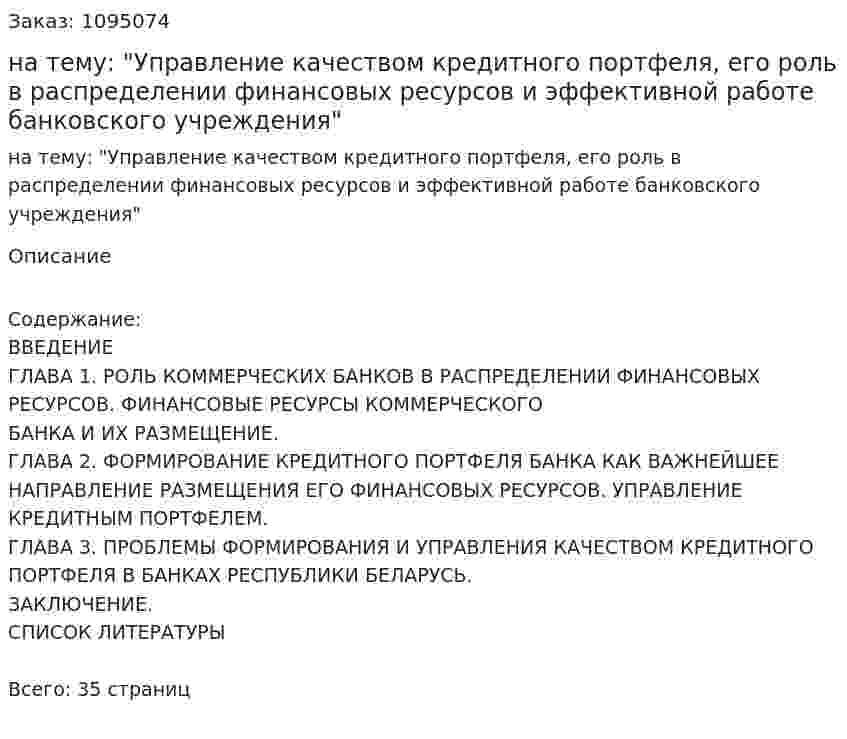 Заказ: 1095074

на тему: "Управление качеством кредитного портфеля, его роль в распределении финансовых ресурсов и эффективной работе банковского учреждения"

на тему: "Управление качеством кредитного портфеля, его роль в распределении финансовых ресурсов и эффективной работе банковского учреждения"

Описание

Содержание:
ВВЕДЕНИЕ
ГЛАВА 1. РОЛЬ КОММЕРЧЕСКИХ БАНКОВ В РАСПРЕДЕЛЕНИИ ФИНАНСОВЫХ РЕСУРСОВ. ФИНАНСОВЫЕ РЕСУРСЫ КОММЕРЧЕСКОГО
БАНКА И ИХ РАЗМЕЩЕНИЕ.
ГЛАВА 2. ФОРМИРОВАНИЕ КРЕДИТНОГО ПОРТФЕЛЯ БАНКА КАК ВАЖНЕЙШЕЕ НАПРАВЛЕНИЕ РАЗМЕЩЕНИЯ ЕГО ФИНАНСОВЫХ РЕСУРСОВ. УПРАВЛЕНИЕ КРЕДИТНЫМ ПОРТФЕЛЕМ.
ГЛАВА 3. ПРОБЛЕМЫ ФОРМИРОВАНИЯ И УПРАВЛЕНИЯ КАЧЕСТВОМ КРЕДИТНОГО ПОРТФЕЛЯ В БАНКАХ РЕСПУБЛИКИ БЕЛАРУСЬ.
ЗАКЛЮЧЕНИЕ.
СПИСОК ЛИТЕРАТУРЫ

Всего: 35 страниц